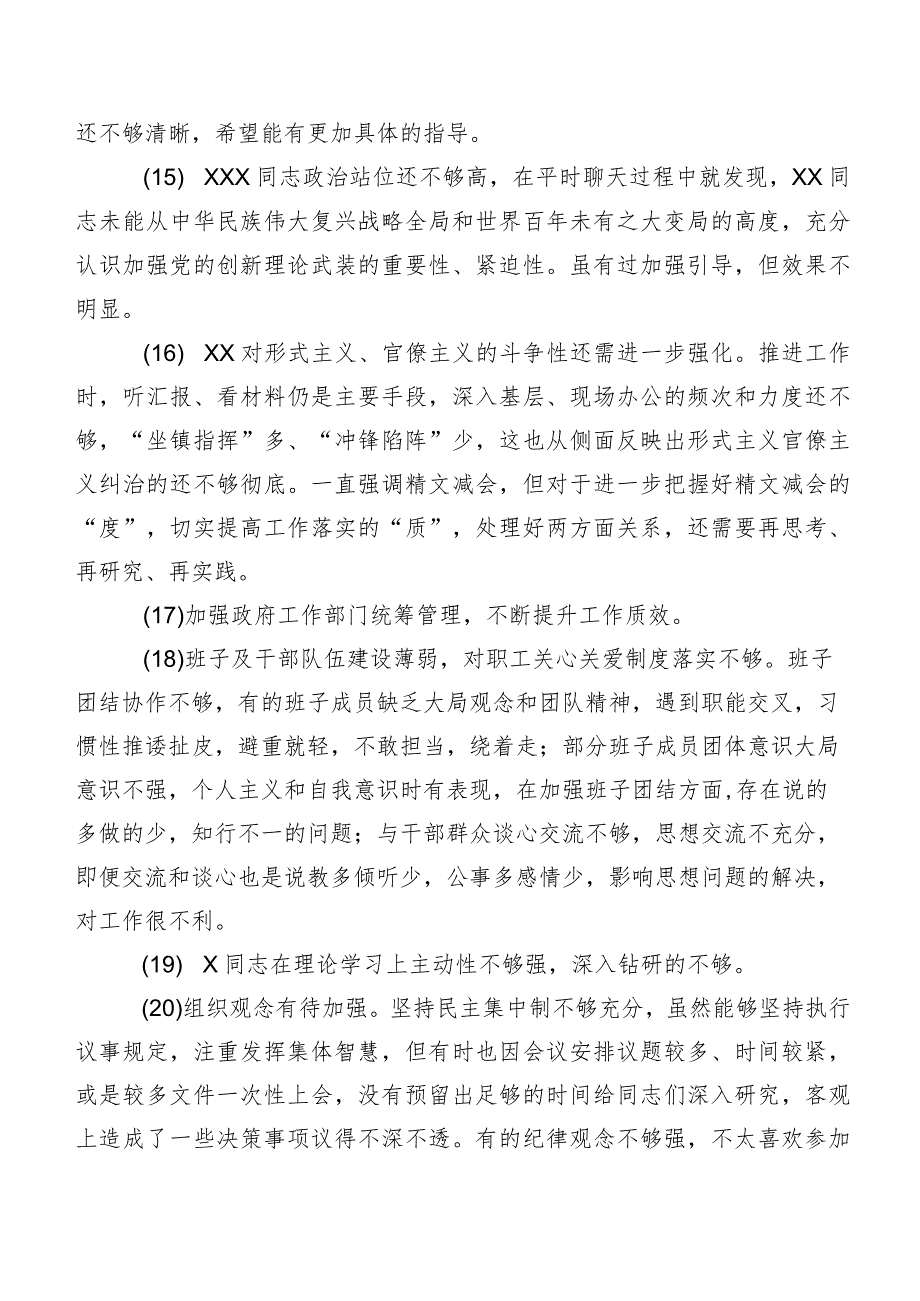 还不够清晰，希望能有更加具体的指导。

(15) XXX同志政治站位还不够高，在平时聊天过程中就发现，XX同志未能从中华民族伟大复兴战略全局和世界百年未有之大变局的高度，充分认识加强党的创新理论武装的重要性、紧迫性。虽有过加强引导，但效果不明显。

(16) XX对形式主义、官僚主义的斗争性还需进一步强化。推进工作时，听汇报、看材料仍是主要手段，深入基层、现场办公的频次和力度还不够，“坐镇指挥”多、“冲锋陷阵”少，这也从侧面反映出形式主义官僚主义纠治的还不够彻底。一直强调精文减会，但对于进一步把握好精文减会的“度”，切实提高工作落实的“质”，处理好两方面关系，还需要再思考、再研究、再实践。

(17)加强政府工作部门统筹管理，不断提升工作质效。

(18)班子及干部队伍建设薄弱，对职工关心关爱制度落实不够。班子团结协作不够，有的班子成员缺乏大局观念和团队精神，遇到职能交叉，习惯性推诿扯皮，避重就轻，不敢担当，绕着走；部分班子成员团体意识大局意识不强，个人主义和自我意识时有表现，在加强班子团结方面,存在说的多做的少，知行不一的问题；与干部群众谈心交流不够，思想交流不充分，即便交流和谈心也是说教多倾听少，公事多感情少，影响思想问题的解决，对工作很不利。

(19) X同志在理论学习上主动性不够强，深入钻研的不够。

(20)组织观念有待加强。坚持民主集中制不够充分，虽然能够坚持执行议事规定，注重发挥集体智慧，但有时也因会议安排议题较多、时间较紧，或是较多文件一次性上会，没有预留出足够的时间给同志们深入研究，客观上造成了一些决策事项议得不深不透。有的纪律观念不够强，不太喜欢参加